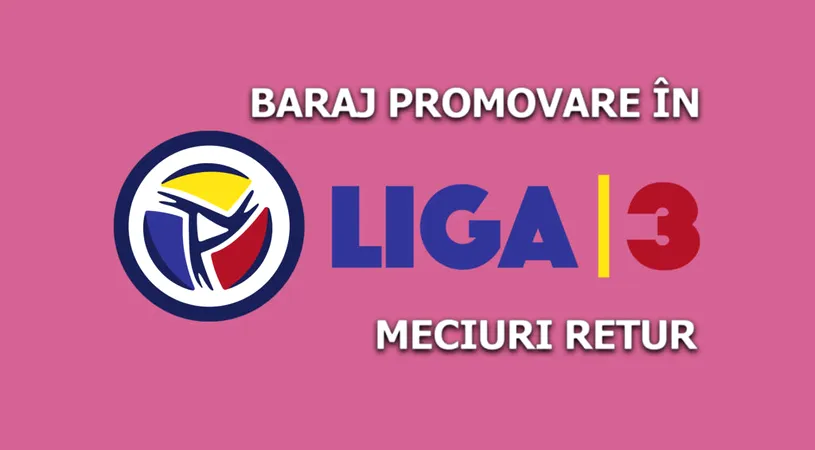 BARAJ PROMOVARE ÎN

LIGA | 3

MECIURI RETUR